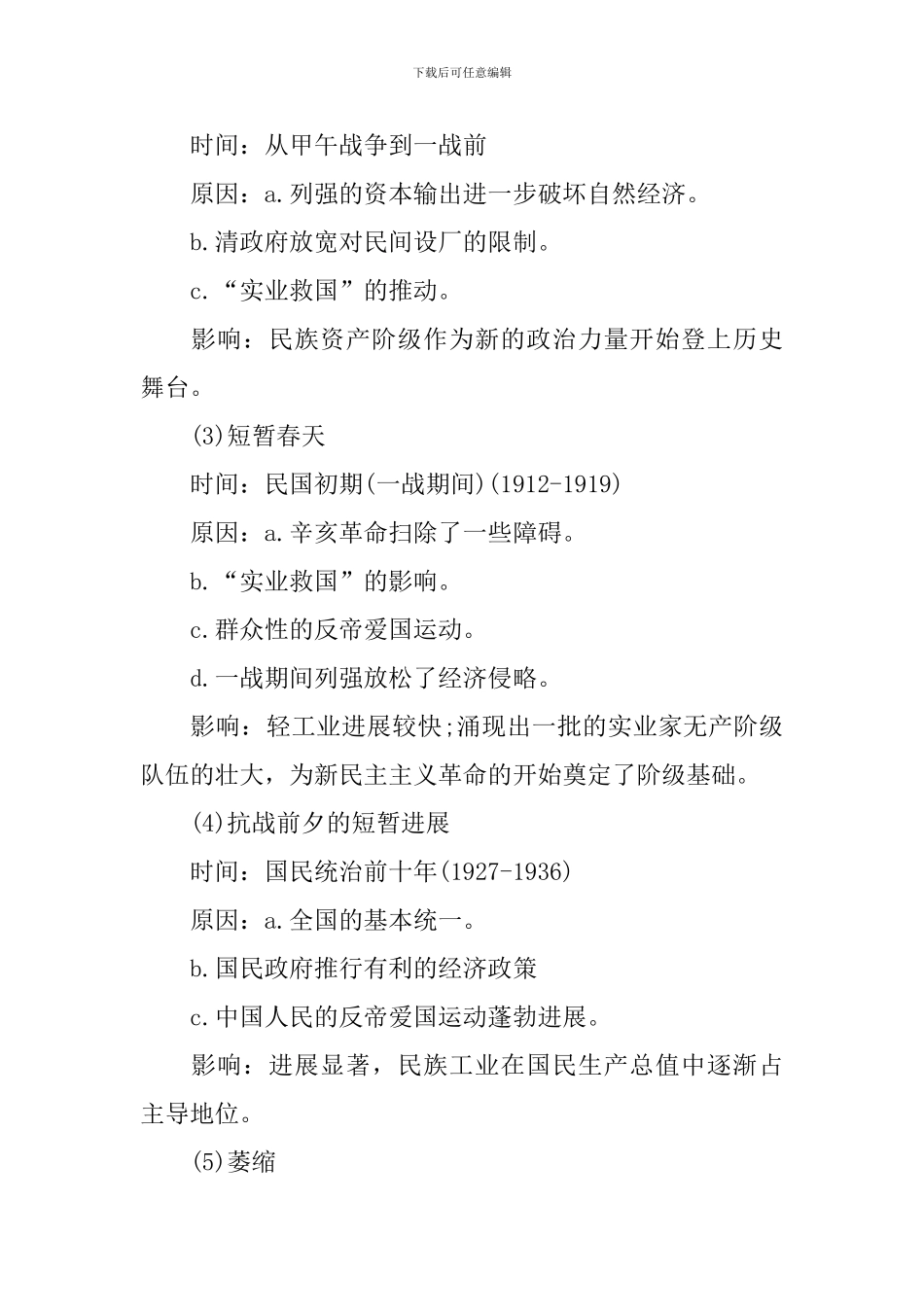 下载后可任意编辑

时间：从甲午战争到一战前

原因：a.列强的资本输出进一步破坏自然经济。

b.清政府放宽对民间设厂的限制。

c.“实业救国”的推动。

影响：民族资产阶级作为新的政治力量开始登上历史舞台。

(3)短暂春天

时间：民国初期(一战期间)(1912-1919)

原因：a.辛亥革命扫除了一些障碍。

b.“实业救国”的影响。

c.群众性的反帝爱国运动。

d.一战期间列强放松了经济侵略。

影响：轻工业进展较快;涌现出一批的实业家无产阶级队伍的壮大，为新民主主义革命的开始奠定了阶级基础。

(4)抗战前夕的短暂进展

时间：国民统治前十年(1927-1936)

原因：a.全国的基本统一。

b.国民政府推行有利的经济政策

c.中国人民的反帝爱国运动蓬勃进展。

影响：进展显著，民族工业在国民生产总值中逐渐占主导地位。

(5)萎缩